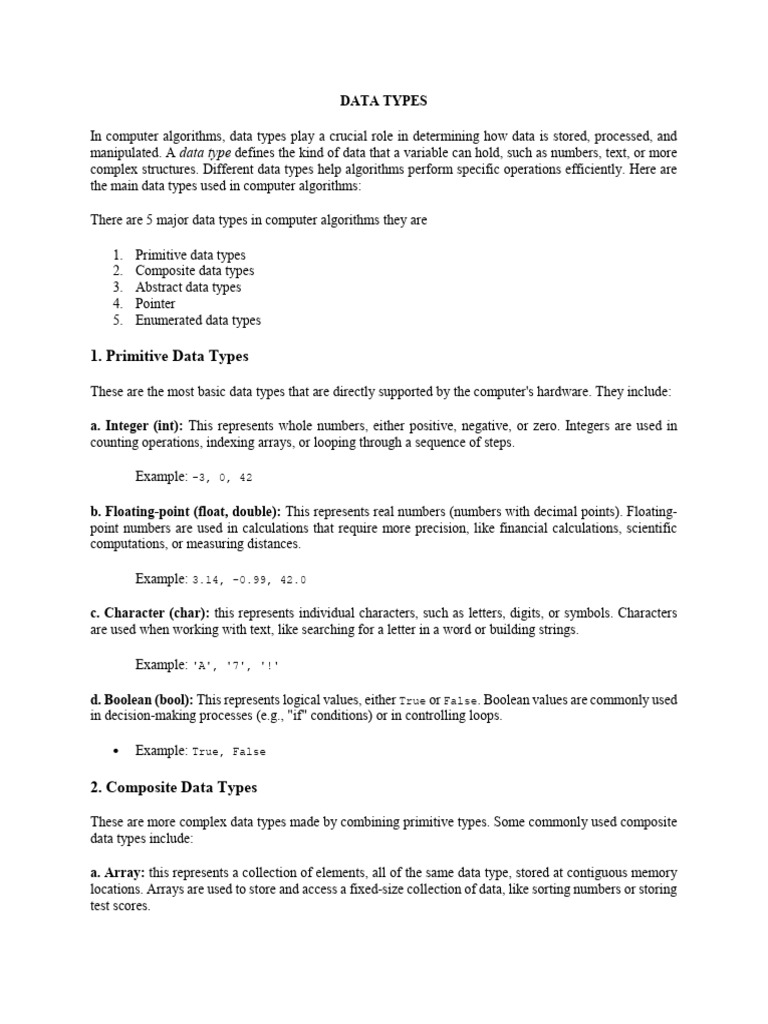 DATA TYPES

In computer algorithms, data types play a crucial role in determining how data is stored, processed, and manipulated. A data type defines the kind of data that a variable can hold, such as numbers, text, or more complex structures. Different data types help algorithms perform specific operations efficiently. Here are the main data types used in computer algorithms:

There are 5 major data types in computer algorithms they are

1. Primitive data types
2. Composite data types
3. Abstract data types
4. Pointer
5. Enumerated data types

1. Primitive Data Types

These are the most basic data types that are directly supported by the computer's hardware. They include:

a. Integer (int): This represents whole numbers, either positive, negative, or zero. Integers are used in counting operations, indexing arrays, or looping through a sequence of steps.

Example: -3, 0, 42

b. Floating-point (float, double): This represents real numbers (numbers with decimal points). Floating-point numbers are used in calculations that require more precision, like financial calculations, scientific computations, or measuring distances.

Example: 3.14, -0.99, 42.0

c. Character (char): this represents individual characters, such as letters, digits, or symbols. Characters are used when working with text, like searching for a letter in a word or building strings.

Example: 'A', '7', '!'

d. Boolean (bool): This represents logical values, either True or False. Boolean values are commonly used in decision-making processes (e.g., "if" conditions) or in controlling loops.

• Example: True, False

2. Composite Data Types

These are more complex data types made by combining primitive types. Some commonly used composite data types include:

a. Array: this represents a collection of elements, all of the same data type, stored at contiguous memory locations. Arrays are used to store and access a fixed-size collection of data, like sorting numbers or storing test scores.